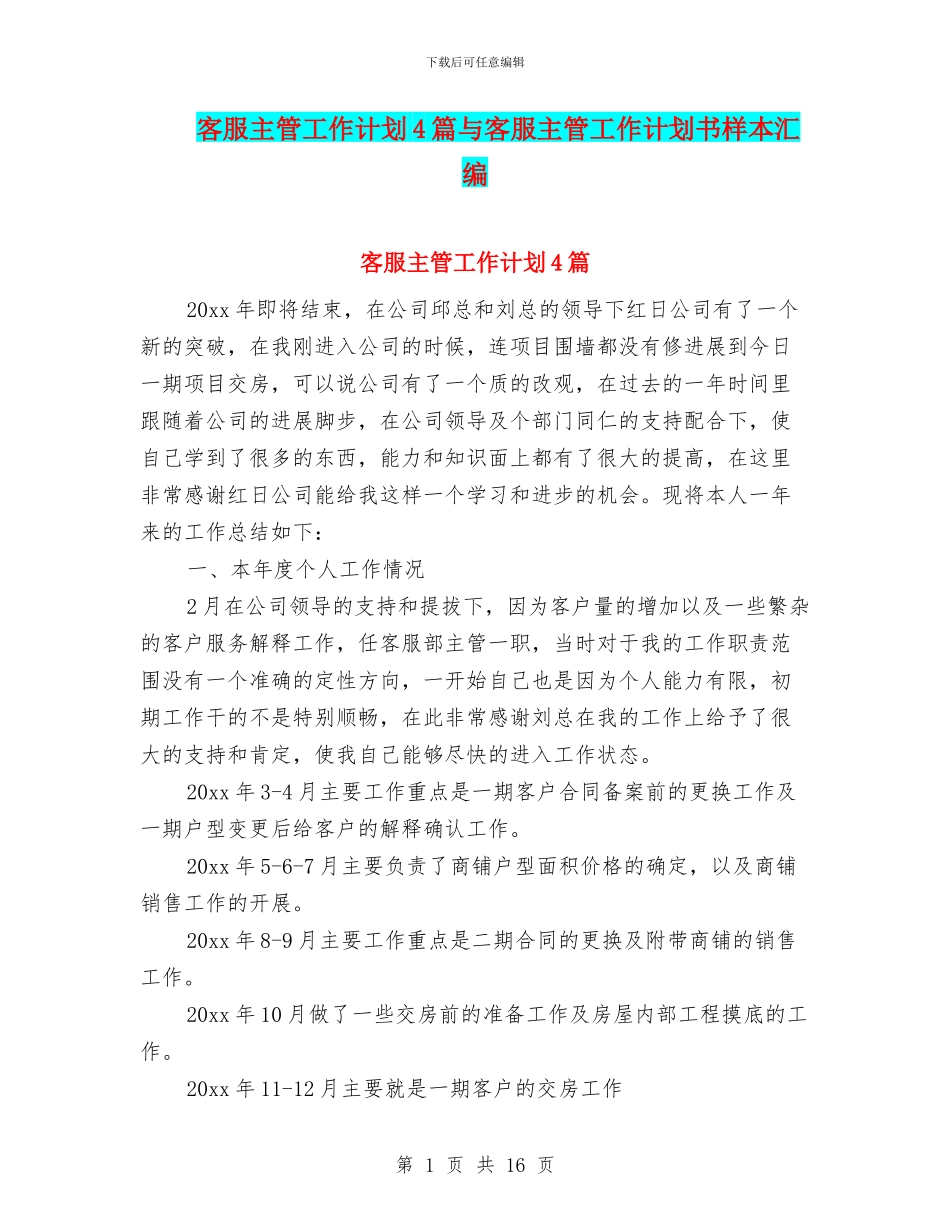 下载后可任意编辑

客服主管工作计划4篇与客服主管工作计划书样本汇编

客服主管工作计划4篇

20xx年即将结束，在公司邱总和刘总的领导下红日公司有了一个新的突破，在我刚进入公司的时候，连项目围墙都没有修进展到今日一期项目交房，可以说公司有了一个质的改观，在过去的一年时间里跟随着公司的进展脚步，在公司领导及个部门同仁的支持配合下，使自己学到了很多的东西，能力和知识面上都有了很大的提高，在这里非常感谢红日公司能给我这样一个学习和进步的机会。现将本人一年来的工作总结如下：

一、本年度个人工作情况

2月在公司领导的支持和提拔下，因为客户量的增加以及一些繁杂的客户服务解释工作，任客服部主管一职，当时对于我的工作职责范围没有一个准确的定性方向，一开始自己也是因为个人能力有限，初期工作干的不是特别顺畅，在此非常感谢刘总在我的工作上给予了很大的支持和肯定，使我自己能够尽快的进入工作状态。

20xx年3-4月主要工作重点是一期客户合同备案前的更换工作及一期户型变更后给客户的解释确认工作。

20xx年5-6-7月主要负责了商铺户型面积价格的确定，以及商铺销售工作的开展。

20xx年8-9月主要工作重点是二期合同的更换及附带商铺的销售工作。

20xx年10月做了一些交房前的准备工作及房屋内部工程摸底的工作。

20xx年11-12月主要就是一期客户的交房工作

第 1 页 共 16 页